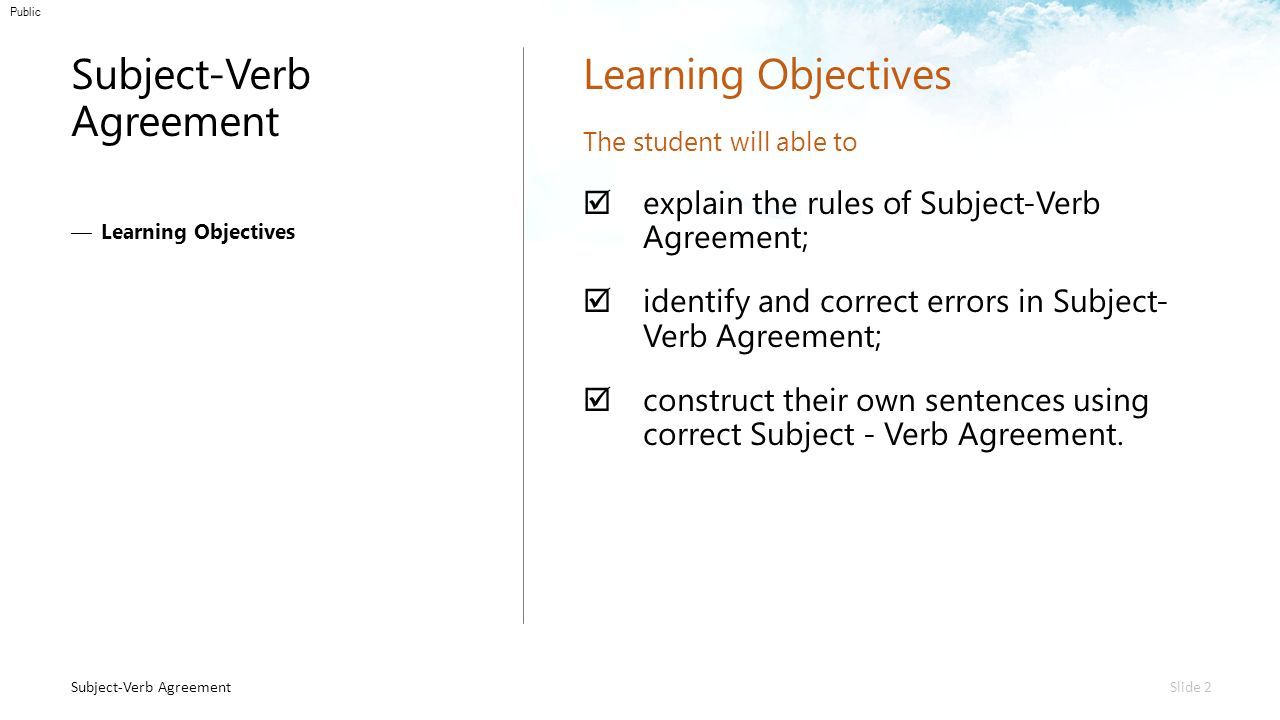 Public

Subject-Verb Agreement

— Learning Objectives

Learning Objectives

The student will able to

☑ explain the rules of Subject-Verb Agreement;

☑ identify and correct errors in Subject-Verb Agreement;

☑ construct their own sentences using correct Subject - Verb Agreement.

Subject-Verb Agreement

Slide 2